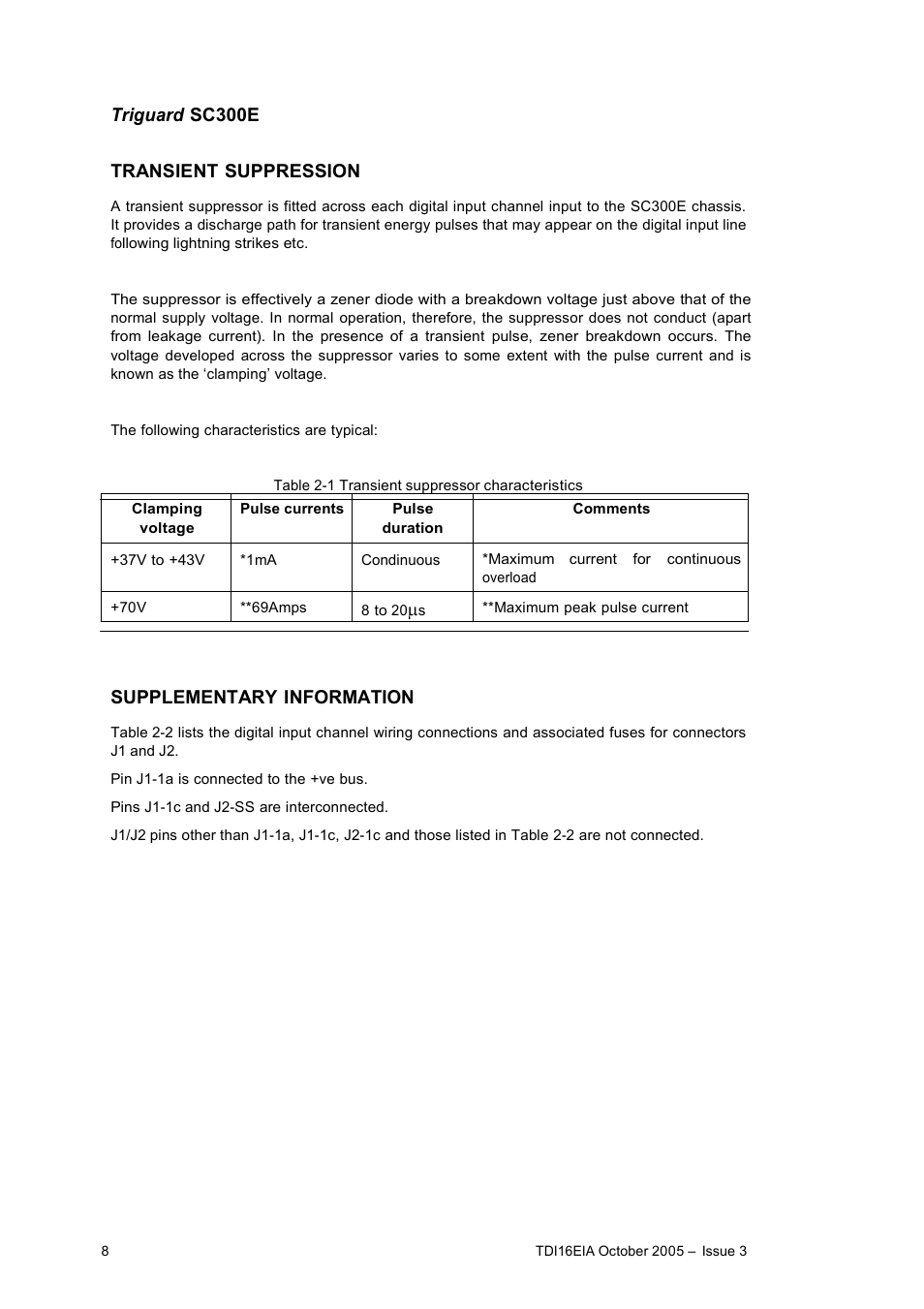 Triguard SC300E

TRANSIENT SUPPRESSION

A transient suppressor is fitted across each digital input channel input to the SC300E chassis. It provides a discharge path for transient energy pulses that may appear on the digital input line following lightning strikes etc.

The suppressor is effectively a zener diode with a breakdown voltage just above that of the normal supply voltage. In normal operation, therefore, the suppressor does not conduct (apart from leakage current). In the presence of a transient pulse, zener breakdown occurs. The voltage developed across the suppressor varies to some extent with the pulse current and is known as the ‘clamping’ voltage.

The following characteristics are typical:

Table 2-1 Transient suppressor characteristics

| Clamping voltage | Pulse currents | Pulse duration | Comments |
|---|---|---|---|
| +37V to +43V | *1mA | Condinuous | *Maximum current for continuous overload |
| +70V | **69Amps | 8 to 20μs | **Maximum peak pulse current |

SUPPLEMENTARY INFORMATION

Table 2-2 lists the digital input channel wiring connections and associated fuses for connectors J1 and J2.

Pin J1-1a is connected to the +ve bus.

Pins J1-1c and J2-SS are interconnected.

J1/J2 pins other than J1-1a, J1-1c, J2-1c and those listed in Table 2-2 are not connected.

8

TDI16EIA October 2005 – Issue 3